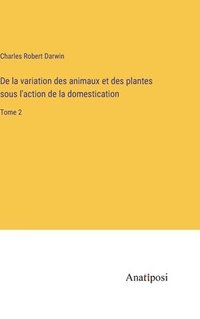 Charles Robert Darwin

De la variation des animaux et des plantes sous l'action de la domestication

Tome 2

Anatiposi